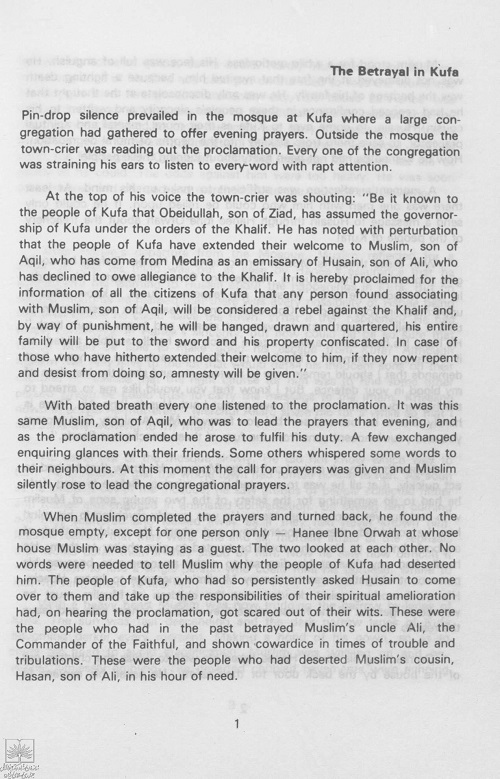 The Betrayal in Kufa

Pin-drop silence prevailed in the mosque at Kufa where a large congregation had gathered to offer evening prayers. Outside the mosque the town-crier was reading out the proclamation. Every one of the congregation was straining his ears to listen to every-word with rapt attention.

At the top of his voice the town-crier was shouting: "Be it known to the people of Kufa that Obeidullah, son of Ziad, has assumed the governorship of Kufa under the orders of the Khalif. He has noted with perturbation that the people of Kufa have extended their welcome to Muslim, son of Aqil, who has come from Medina as an emissary of Husain, son of Ali, who has declined to owe allegiance to the Khalif. It is hereby proclaimed for the information of all the citizens of Kufa that any person found associating with Muslim, son of Aqil, will be considered a rebel against the Khalif and, by way of punishment, he will be hanged, drawn and quartered, his entire family will be put to the sword and his property confiscated. In case of those who have hitherto extended their welcome to him, if they now repent and desist from doing so, amnesty will be given."

With bated breath every one listened to the proclamation. It was this same Muslim, son of Aqil, who was to lead the prayers that evening, and as the proclamation ended he arose to fulfil his duty. A few exchanged enquiring glances with their friends. Some others whispered some words to their neighbours. At this moment the call for prayers was given and Muslim silently rose to lead the congregational prayers.

When Muslim completed the prayers and turned back, he found the mosque empty, except for one person only — Hanee Ibne Orwah at whose house Muslim was staying as a guest. The two looked at each other. No words were needed to tell Muslim why the people of Kufa had deserted him. The people of Kufa, who had so persistently asked Husain to come over to them and take up the responsibilities of their spiritual amelioration had, on hearing the proclamation, got scared out of their wits. These were the people who had in the past betrayed Muslim's uncle Ali, the Commander of the Faithful, and shown cowardice in times of trouble and tribulations. These were the people who had deserted Muslim's cousin, Hasan, son of Ali, in his hour of need.

1